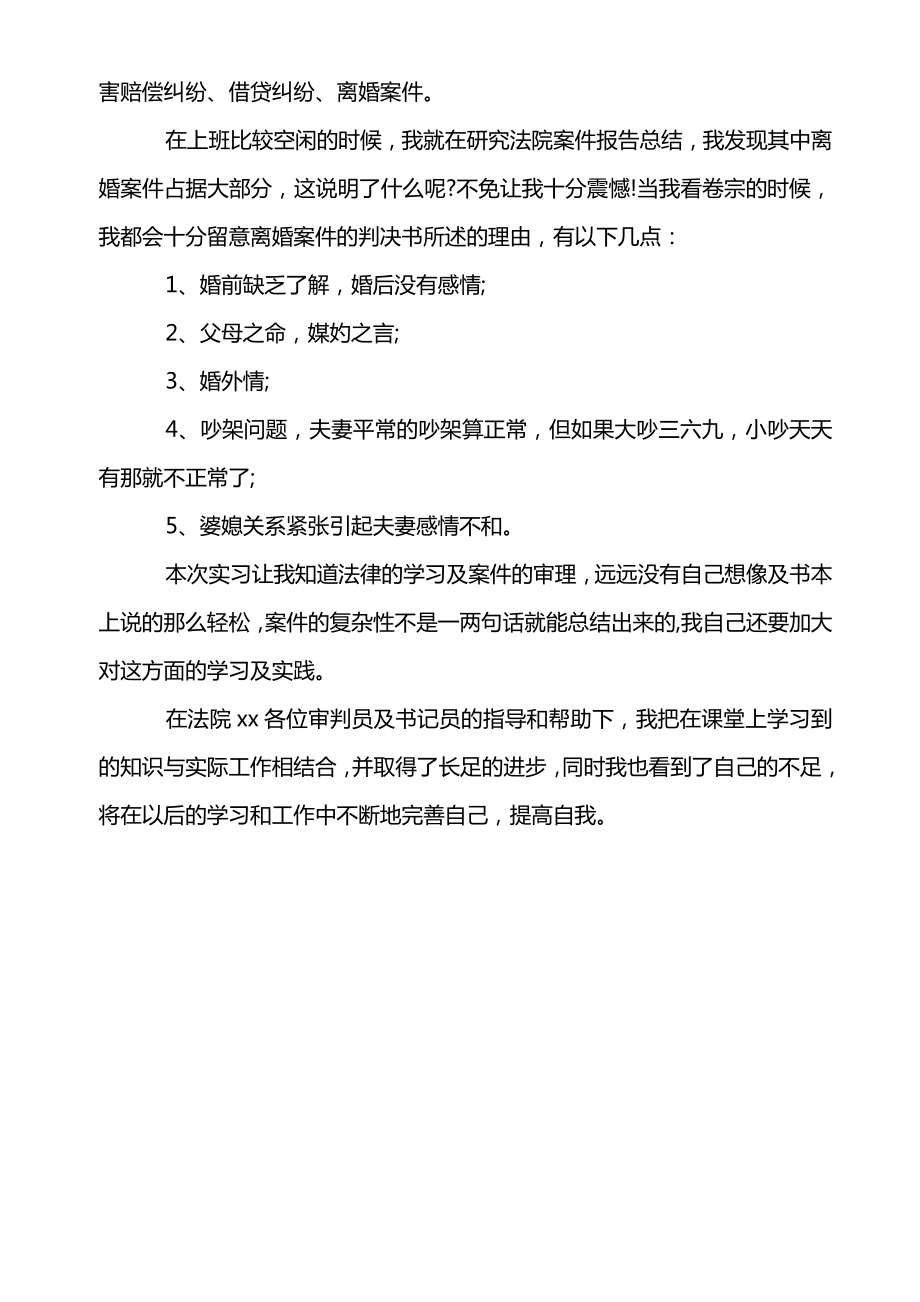 害赔偿纠纷、借贷纠纷、离婚案件。

在上班比较空闲的时候，我就在研究法院案件报告总结，我发现其中离婚案件占据大部分，这说明了什么呢?不免让我十分震憾!当我看卷宗的时候，我都会十分留意离婚案件的判决书所述的理由，有以下几点：

1、婚前缺乏了解，婚后没有感情;

2、父母之命，媒妁之言;

3、婚外情;

4、吵架问题，夫妻平常的吵架算正常，但如果大吵三六九，小吵天天有那就不正常了;

5、婆媳关系紧张引起夫妻感情不和。

本次实习让我知道法律的学习及案件的审理，远远没有自己想像及书本上说的那么轻松，案件的复杂性不是一两句话就能总结出来的,我自己还要加大对这方面的学习及实践。

在法院 xx 各位审判员及书记员的指导和帮助下，我把在课堂上学习到的知识与实际工作相结合，并取得了长足的进步，同时我也看到了自己的不足，将在以后的学习和工作中不断地完善自己，提高自我。